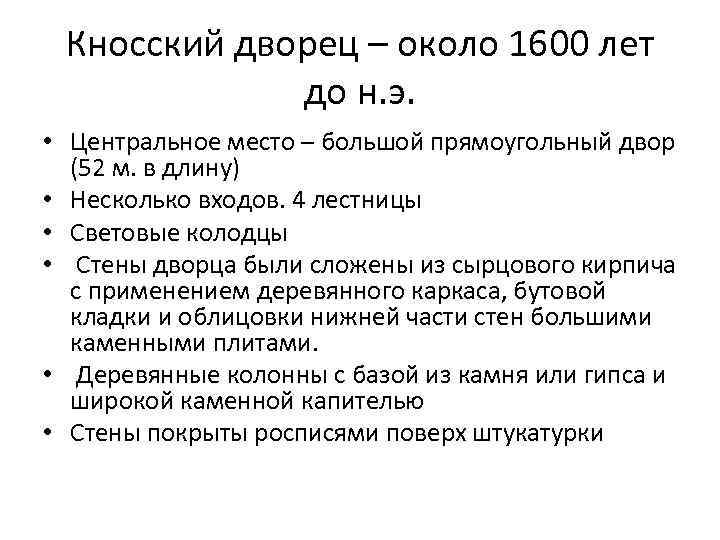 Кносский дворец – около 1600 лет до н.э.

• Центральное место – большой прямоугольный двор (52 м. в длину)
• Несколько входов. 4 лестницы
• Световые колодцы
• Стены дворца были сложены из сырцового кирпича с применением деревянного каркаса, бутовой кладки и облицовки нижней части стен большими каменными плитами.
• Деревянные колонны с базой из камня или гипса и широкой каменной капителью
• Стены покрыты росписями поверх штукатурки